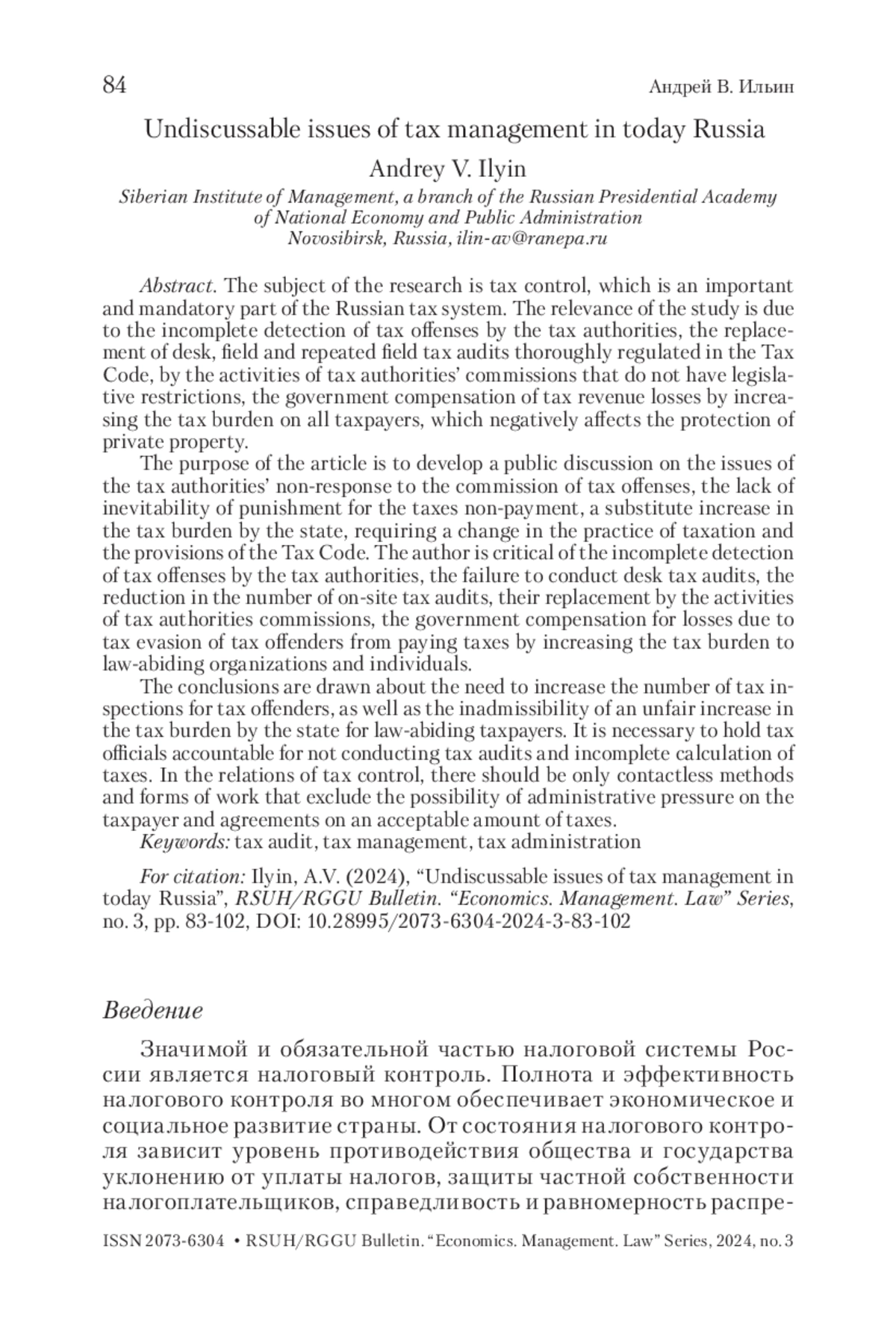 84 Андрей В. Ильин

Undiscussable issues of tax management in today Russia

Andrey V. Ilyin

Siberian Institute of Management, a branch of the Russian Presidential Academy of National Economy and Public Administration
Novosibirsk, Russia, ilin-av@ranepa.ru

Abstract. The subject of the research is tax control, which is an important and mandatory part of the Russian tax system. The relevance of the study is due to the incomplete detection of tax offenses by the tax authorities, the replacement of desk, field and repeated field tax audits thoroughly regulated in the Tax Code, by the activities of tax authorities' commissions that do not have legislative restrictions, the government compensation of tax revenue losses by increasing the tax burden on all taxpayers, which negatively affects the protection of private property.

The purpose of the article is to develop a public discussion on the issues of the tax authorities' non-response to the commission of tax offenses, the lack of inevitability of punishment for the taxes non-payment, a substitute increase in the tax burden by the state, requiring a change in the practice of taxation and the provisions of the Tax Code. The author is critical of the incomplete detection of tax offenses by the tax authorities, the failure to conduct desk tax audits, the reduction in the number of on-site tax audits, their replacement by the activities of tax authorities commissions, the government compensation for losses due to tax evasion of tax offenders from paying taxes by increasing the tax burden to law-abiding organizations and individuals.

The conclusions are drawn about the need to increase the number of tax inspections for tax offenders, as well as the inadmissibility of an unfair increase in the tax burden by the state for law-abiding taxpayers. It is necessary to hold tax officials accountable for not conducting tax audits and incomplete calculation of taxes. In the relations of tax control, there should be only contactless methods and forms of work that exclude the possibility of administrative pressure on the taxpayer and agreements on an acceptable amount of taxes.

Keywords: tax audit, tax management, tax administration

For citation: Ilyin, A.V. (2024), "Undiscussable issues of tax management in today Russia", RSUH/RGGU Bulletin. "Economics. Management. Law" Series, no. 3, pp. 83-102, DOI: 10.28995/2073-6304-2024-3-83-102

Введение

Значимой и обязательной частью налоговой системы России является налоговый контроль. Полнота и эффективность налогового контроля во многом обеспечивает экономическое и социальное развитие страны. От состояния налогового контроля зависит уровень противодействия общества и государства уклонению от уплаты налогов, защиты частной собственности налогоплательщиков, справедливость и равномерность распре-

ISSN 2073-6304 • RSUH/RGGU Bulletin. "Economics. Management. Law" Series, 2024, no. 3